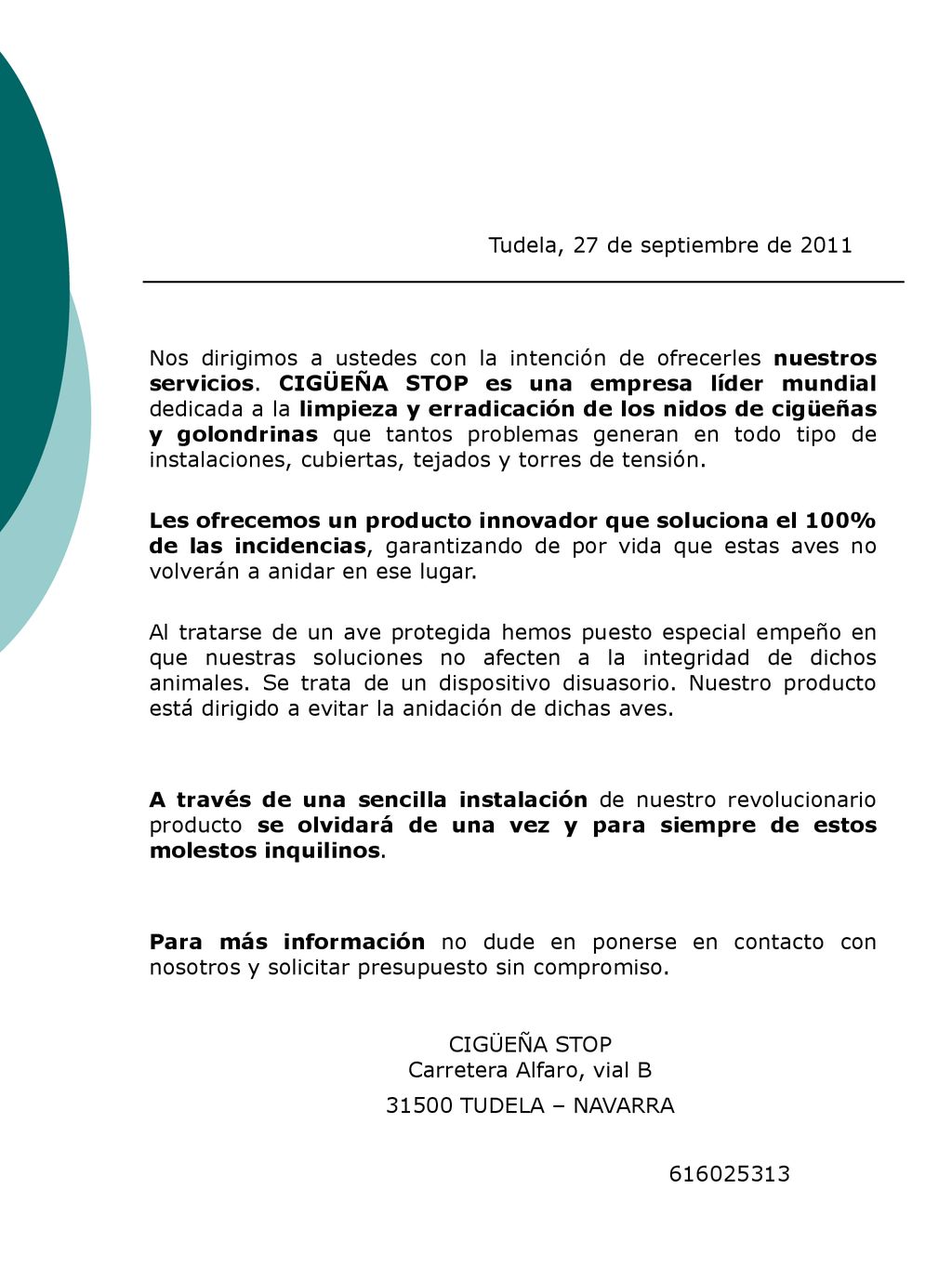 Tudela, 27 de septiembre de 2011

Nos dirigimos a ustedes con la intención de ofrecerles nuestros servicios. CIGÜEÑA STOP es una empresa líder mundial dedicada a la limpieza y erradicación de los nidos de cigüeñas y golondrinas que tantos problemas generan en todo tipo de instalaciones, cubiertas, tejados y torres de tensión.

Les ofrecemos un producto innovador que soluciona el 100% de las incidencias, garantizando de por vida que estas aves no volverán a anidar en ese lugar.

Al tratarse de un ave protegida hemos puesto especial empeño en que nuestras soluciones no afecten a la integridad de dichos animales. Se trata de un dispositivo disuasorio. Nuestro producto está dirigido a evitar la anidación de dichas aves.

A través de una sencilla instalación de nuestro revolucionario producto se olvidará de una vez y para siempre de estos molestos inquilinos.

Para más información no dude en ponerse en contacto con nosotros y solicitar presupuesto sin compromiso.

CIGÜEÑA STOP
Carretera Alfaro, vial B
31500 TUDELA – NAVARRA

616025313